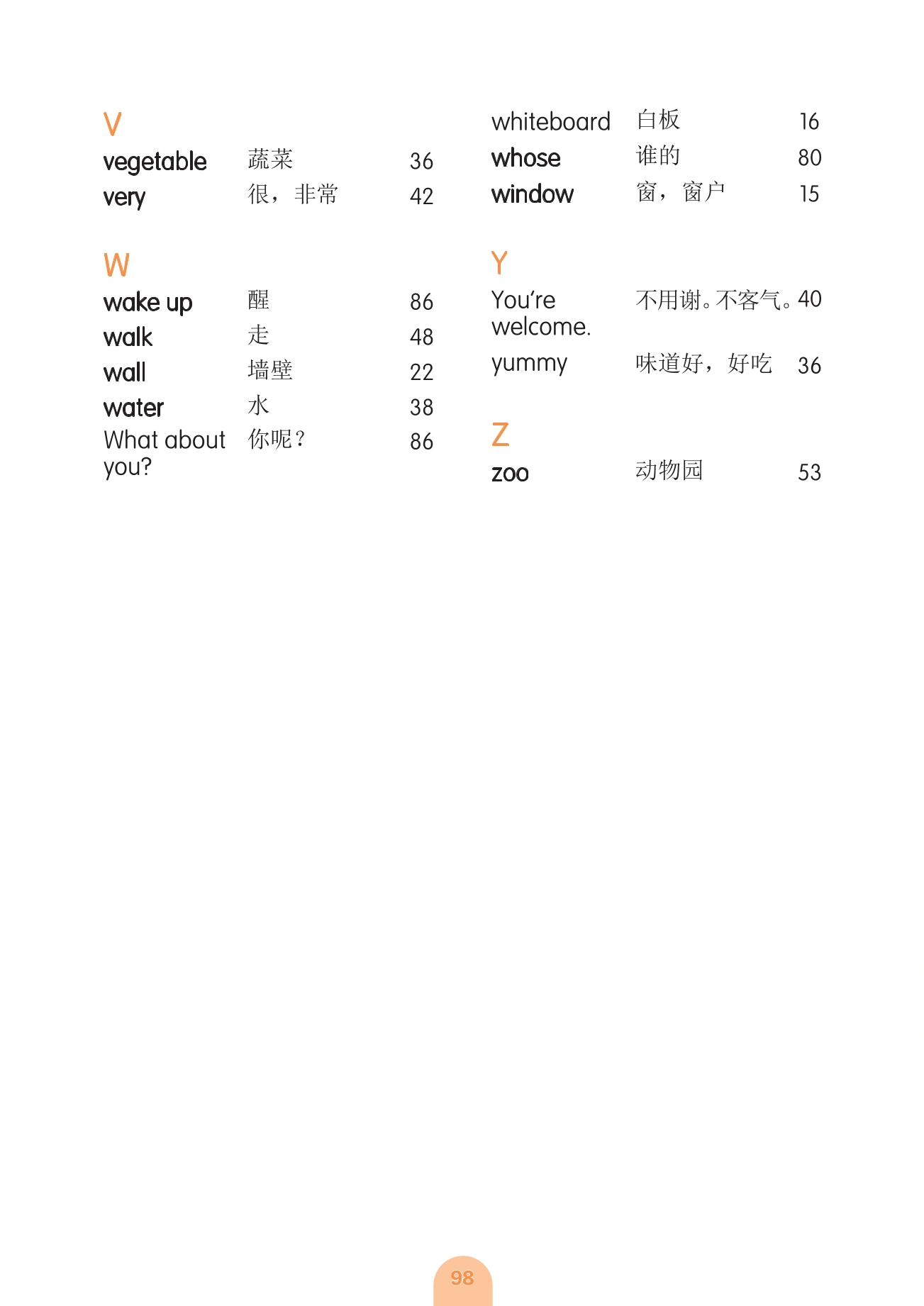 V

vegetable 蔬菜 36

very 很，非常 42

W

wake up 醒 86

walk 走 48

wall 墙壁 22

water 水 38

What about you? 你呢？ 86

whiteboard 白板 16

whose 谁的 80

window 窗，窗户 15

Y

You're welcome. 不用谢。不客气。 40

yummy 味道好，好吃 36

Z

zoo 动物园 53

98